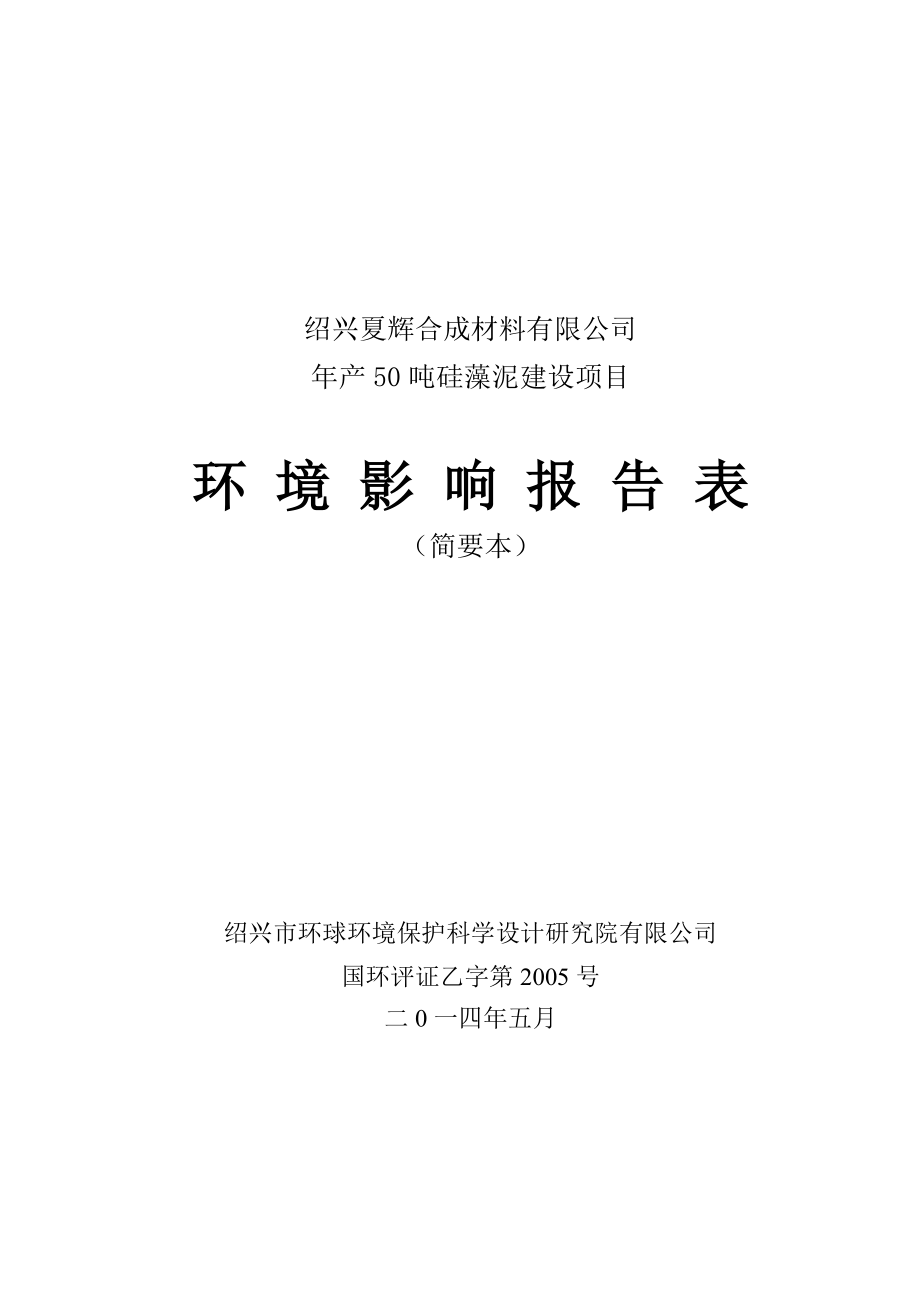 绍兴夏辉合成材料有限公司
年产 50 吨硅藻泥建设项目

环 境 影 响 报 告 表
（简要本）

绍兴市环球环境保护科学设计研究院有限公司
国环评证乙字第 2005 号
二 0 一四年五月